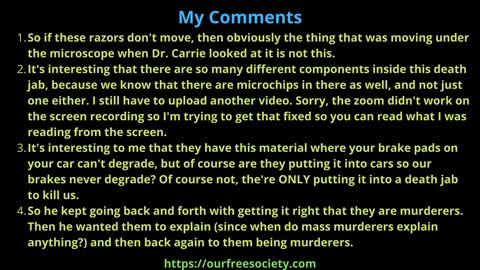 My Comments

1. So if these razors don't move, then obviously the thing that was moving under the microscope when Dr. Carrie looked at it is not this.
2. It's interesting that there are so many different components inside this death jab, because we know that there are microchips in there as well, and not just one either. I still have to upload another video. Sorry, the zoom didn't work on the screen recording so I'm trying to get that fixed so you can read what I was reading from the screen.
3. It's interesting to me that they have this material where your brake pads on your car can't degrade, but of course are they putting it into cars so our brakes never degrade? Of course not, the're ONLY putting it into a death jab to kill us.
4. So he kept going back and forth with getting it right that they are murderers. Then he wanted them to explain (since when do mass murderers explain anything?) and then back again to them being murderers.

https://ourfreesociety.com